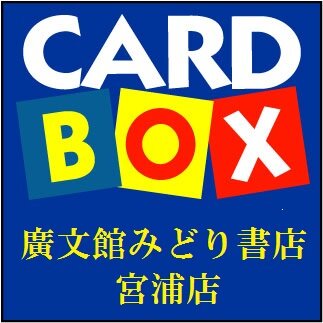 CARD
BOX
廣文館みどり書店
宮浦店